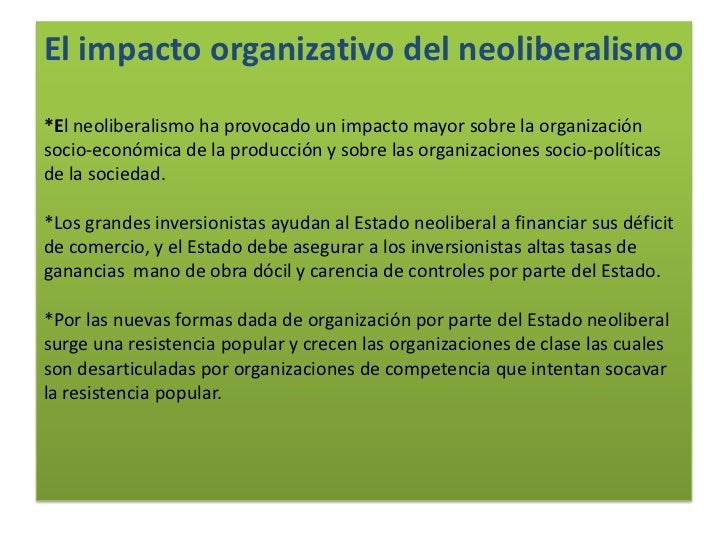 El impacto organizativo del neoliberalismo

*El neoliberalismo ha provocado un impacto mayor sobre la organización socio-económica de la producción y sobre las organizaciones socio-políticas de la sociedad.

*Los grandes inversionistas ayudan al Estado neoliberal a financiar sus déficit de comercio, y el Estado debe asegurar a los inversionistas altas tasas de ganancias mano de obra dócil y carencia de controles por parte del Estado.

*Por las nuevas formas dada de organización por parte del Estado neoliberal surge una resistencia popular y crecen las organizaciones de clase las cuales son desarticuladas por organizaciones de competencia que intentan socavar la resistencia popular.